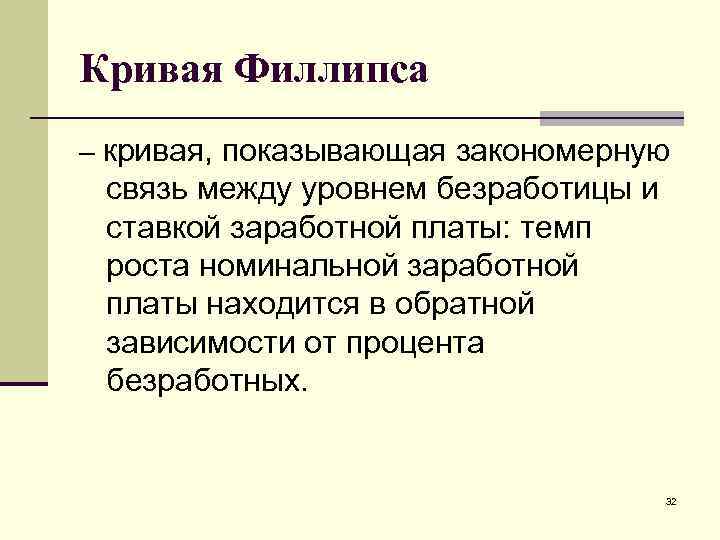 Кривая Филлипса

– кривая, показывающая закономерную связь между уровнем безработицы и ставкой заработной платы: темп роста номинальной заработной платы находится в обратной зависимости от процента безработных.

32